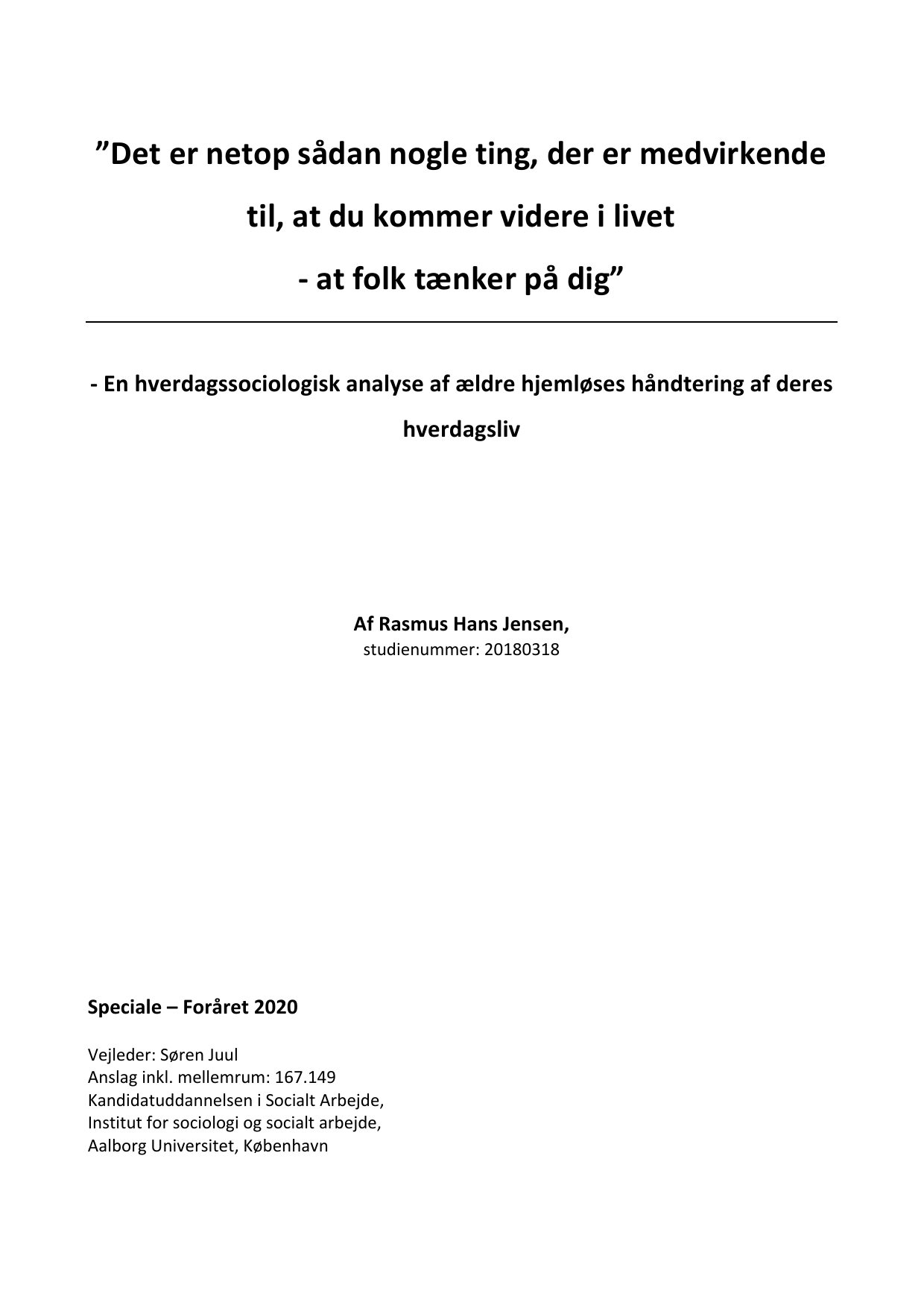 ”Det er netop sådan nogle ting, der er medvirkende til, at du kommer videre i livet
- at folk tænker på dig”

- En hverdagssociologisk analyse af ældre hjemløses håndtering af deres hverdagsliv

Af Rasmus Hans Jensen,
studienummer: 20180318

Speciale – Foråret 2020

Vejleder: Søren Juul
Anslag inkl. mellemrum: 167.149
Kandidatuddannelsen i Socialt Arbejde,
Institut for sociologi og socialt arbejde,
Aalborg Universitet, København